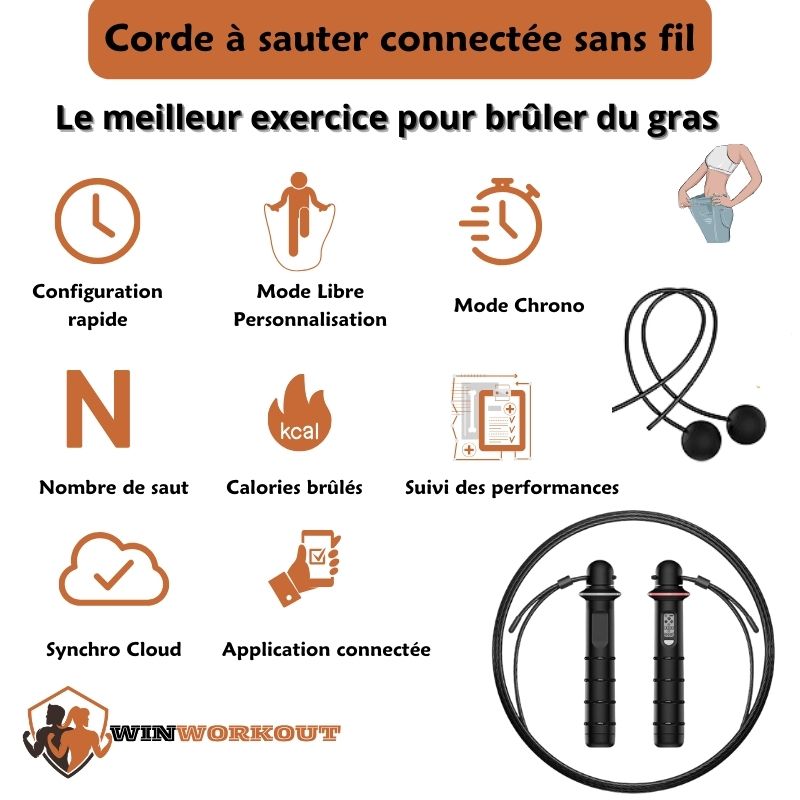 Corde à sauter connectée sans fil

Le meilleur exercice pour brûler du gras

Configuration rapide

Mode Libre Personnalisation

Mode Chrono

N

Nombre de saut

kcal

Calories brûlés

Suivi des performances

Synchro Cloud

Application connectée

WINWORKOUT